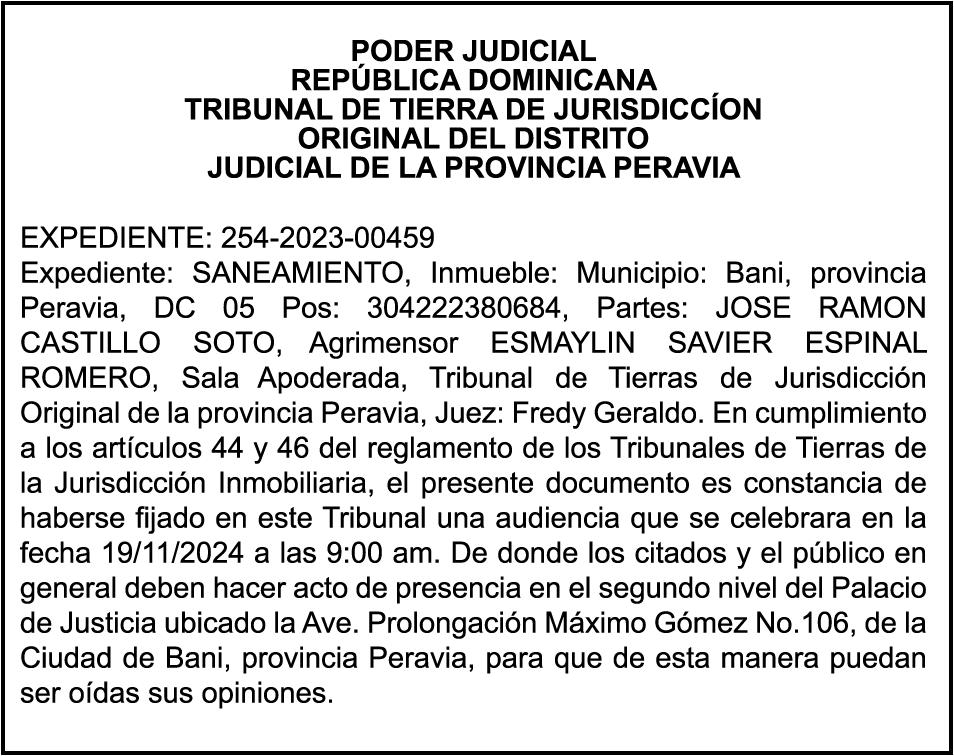 PODER JUDICIAL
REPÚBLICA DOMINICANA
TRIBUNAL DE TIERRA DE JURISDICCÍON
ORIGINAL DEL DISTRITO
JUDICIAL DE LA PROVINCIA PERAVIA

EXPEDIENTE: 254-2023-00459
Expediente: SANEAMIENTO, Inmueble: Municipio: Bani, provincia Peravia, DC 05 Pos: 304222380684, Partes: JOSE RAMON CASTILLO SOTO, Agrimensor ESMAYLIN SAVIER ESPINAL ROMERO, Sala Apoderada, Tribunal de Tierras de Jurisdicción Original de la provincia Peravia, Juez: Fredy Geraldo. En cumplimiento a los artículos 44 y 46 del reglamento de los Tribunales de Tierras de la Jurisdicción Inmobiliaria, el presente documento es constancia de haberse fijado en este Tribunal una audiencia que se celebrara en la fecha 19/11/2024 a las 9:00 am. De donde los citados y el público en general deben hacer acto de presencia en el segundo nivel del Palacio de Justicia ubicado la Ave. Prolongación Máximo Gómez No.106, de la Ciudad de Bani, provincia Peravia, para que de esta manera puedan ser oídas sus opiniones.